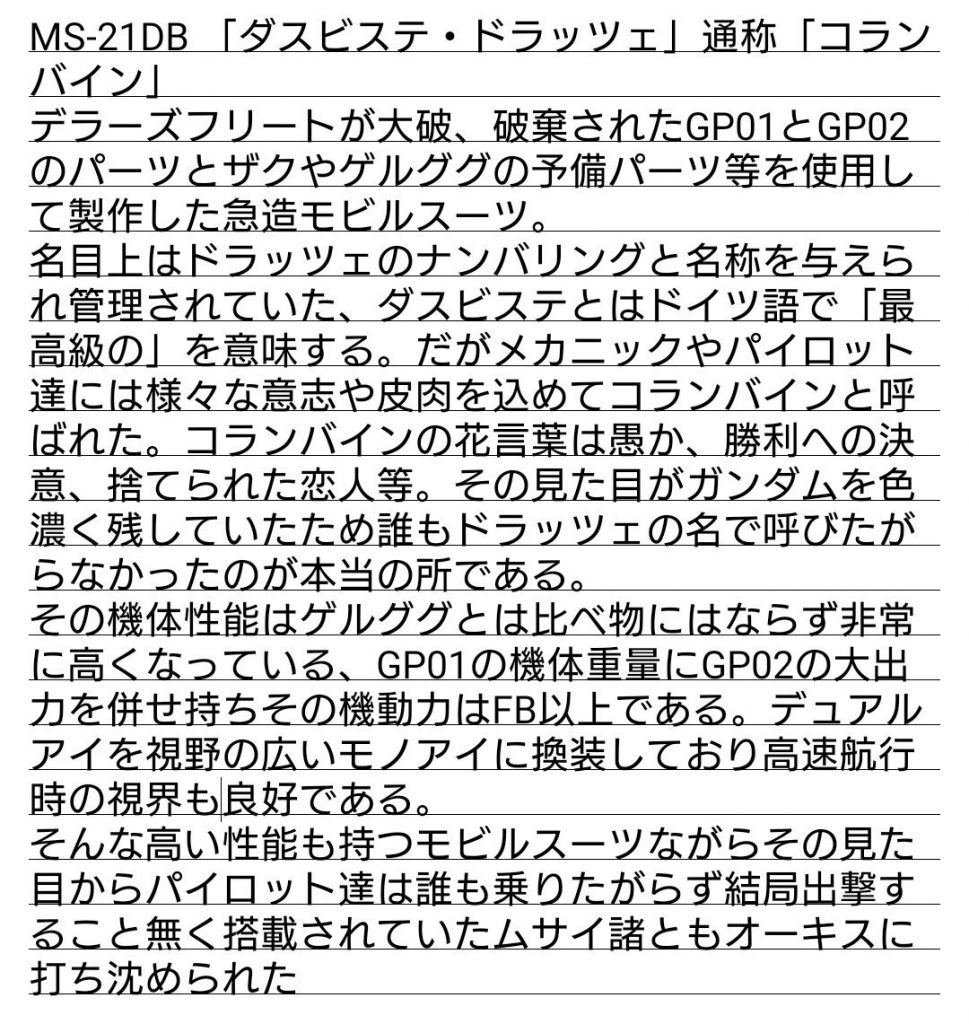 MS-21DB 「ダスビステ・ドラッツェ」通称「コランバイン」
デラーズフリートが大破、破棄されたGP01とGP02のパーツとザクやゲルググの予備パーツ等を使用して製作した急造モビルスーツ。
名目上はドラッツェのナンバリングと名称を与えられ管理されていた、ダスビステとはドイツ語で「最高級の」を意味する。だがメカニックやパイロット達には様々な意志や皮肉を込めてコランバインと呼ばれた。コランバインの花言葉は愚か、勝利への決意、捨てられた恋人等。その見た目がガンダムを色濃く残していたため誰もドラッツェの名で呼びたがらなかったのが本当の所である。
その機体性能はゲルググとは比べ物にはならず非常に高くなっている、GP01の機体重量にGP02の大出力を併せ持ちその機動力はFB以上である。デュアルアイを視野の広いモノアイに換装しており高速航行時の視界も良好である。
そんな高い性能も持つモビルスーツながらその見た目からパイロット達は誰も乗りたがらず結局出撃すること無く搭載されていたムサイ諸ともオーキスに打ち沈められた